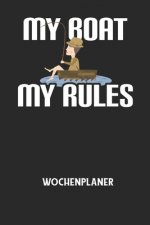 MY BOAT
MY RULES

WOCHENPLANER